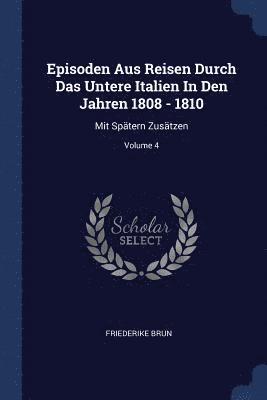 Episoden Aus Reisen Durch Das Untere Italien In Den Jahren 1808 - 1810

Mit Spätern Zusätzen

Volume 4

Scholar SELECT

FRIEDERIKE BRUN